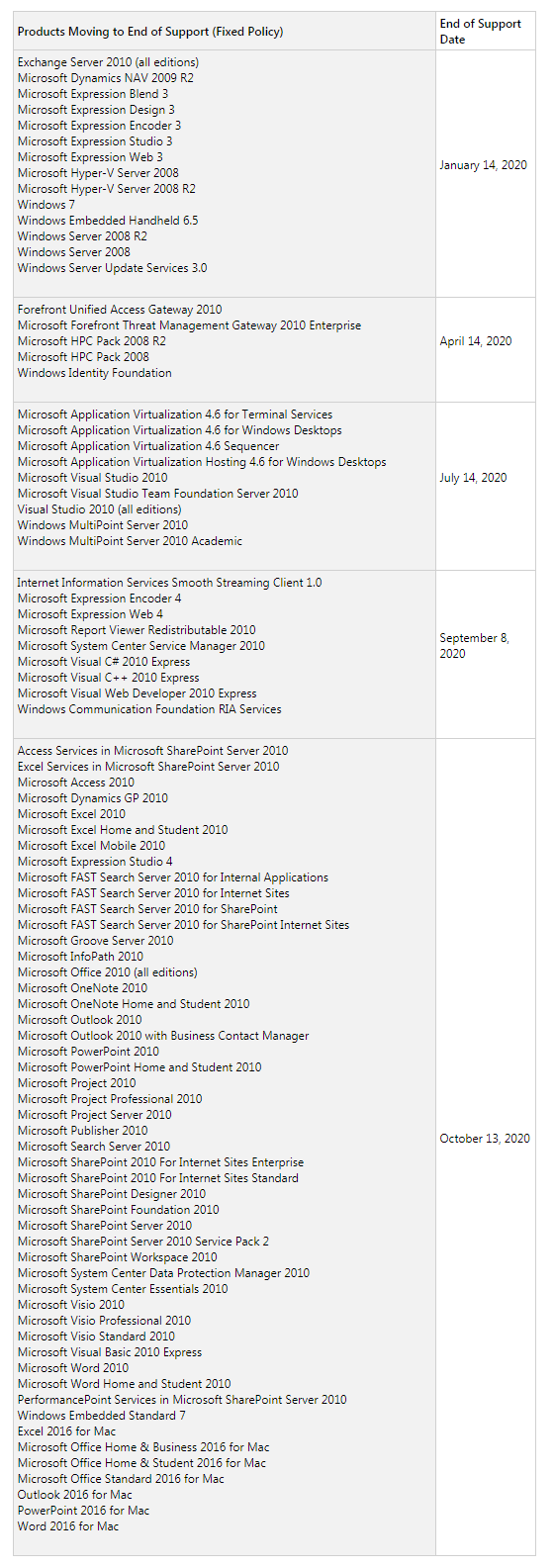 | Products Moving to End of Support (Fixed Policy) | End of Support Date |
|---|---|
| Exchange Server 2010 (all editions)<br>Microsoft Dynamics NAV 2009 R2<br>Microsoft Expression Blend 3<br>Microsoft Expression Design 3<br>Microsoft Expression Encoder 3<br>Microsoft Expression Studio 3<br>Microsoft Expression Web 3<br>Microsoft Hyper-V Server 2008<br>Microsoft Hyper-V Server 2008 R2<br>Windows 7<br>Windows Embedded Handheld 6.5<br>Windows Server 2008 R2<br>Windows Server 2008<br>Windows Server Update Services 3.0 | January 14, 2020 |
| Forefront Unified Access Gateway 2010<br>Microsoft Forefront Threat Management Gateway 2010 Enterprise<br>Microsoft HPC Pack 2008 R2<br>Microsoft HPC Pack 2008<br>Windows Identity Foundation | April 14, 2020 |
| Microsoft Application Virtualization 4.6 for Terminal Services<br>Microsoft Application Virtualization 4.6 for Windows Desktops<br>Microsoft Application Virtualization 4.6 Sequencer<br>Microsoft Application Virtualization Hosting 4.6 for Windows Desktops<br>Microsoft Visual Studio 2010<br>Microsoft Visual Studio Team Foundation Server 2010<br>Visual Studio 2010 (all editions)<br>Windows MultiPoint Server 2010<br>Windows MultiPoint Server 2010 Academic | July 14, 2020 |
| Internet Information Services Smooth Streaming Client 1.0<br>Microsoft Expression Encoder 4<br>Microsoft Expression Web 4<br>Microsoft Report Viewer Redistributable 2010<br>Microsoft System Center Service Manager 2010<br>Microsoft Visual C# 2010 Express<br>Microsoft Visual C++ 2010 Express<br>Microsoft Visual Web Developer 2010 Express<br>Windows Communication Foundation RIA Services | September 8, 2020 |
| Access Services in Microsoft SharePoint Server 2010<br>Excel Services in Microsoft SharePoint Server 2010<br>Microsoft Access 2010<br>Microsoft Dynamics GP 2010<br>Microsoft Excel 2010<br>Microsoft Excel Home and Student 2010<br>Microsoft Excel Mobile 2010<br>Microsoft Expression Studio 4<br>Microsoft FAST Search Server 2010 for Internal Applications<br>Microsoft FAST Search Server 2010 for Internet Sites<br>Microsoft FAST Search Server 2010 for SharePoint<br>Microsoft FAST Search Server 2010 for SharePoint Internet Sites<br>Microsoft Groove Server 2010<br>Microsoft InfoPath 2010<br>Microsoft Office 2010 (all editions)<br>Microsoft OneNote 2010<br>Microsoft OneNote Home and Student 2010<br>Microsoft Outlook 2010<br>Microsoft Outlook 2010 with Business Contact Manager<br>Microsoft PowerPoint 2010<br>Microsoft PowerPoint Home and Student 2010<br>Microsoft Project 2010<br>Microsoft Project Professional 2010<br>Microsoft Project Server 2010<br>Microsoft Publisher 2010<br>Microsoft Search Server 2010<br>Microsoft SharePoint 2010 For Internet Sites Enterprise<br>Microsoft SharePoint 2010 For Internet Sites Standard<br>Microsoft SharePoint Designer 2010<br>Microsoft SharePoint Foundation 2010<br>Microsoft SharePoint Server 2010<br>Microsoft SharePoint Server 2010 Service Pack 2<br>Microsoft SharePoint Workspace 2010<br>Microsoft System Center Data Protection Manager 2010<br>Microsoft System Center Essentials 2010<br>Microsoft Visio 2010<br>Microsoft Visio Professional 2010<br>Microsoft Visio Standard 2010<br>Microsoft Visual Basic 2010 Express<br>Microsoft Word 2010<br>Microsoft Word Home and Student 2010<br>PerformancePoint Services in Microsoft SharePoint Server 2010<br>Windows Embedded Standard 7<br>Excel 2016 for Mac<br>Microsoft Office Home & Business 2016 for Mac<br>Microsoft Office Home & Student 2016 for Mac<br>Microsoft Office Standard 2016 for Mac<br>Outlook 2016 for Mac<br>PowerPoint 2016 for Mac<br>Word 2016 for Mac | October 13, 2020 |